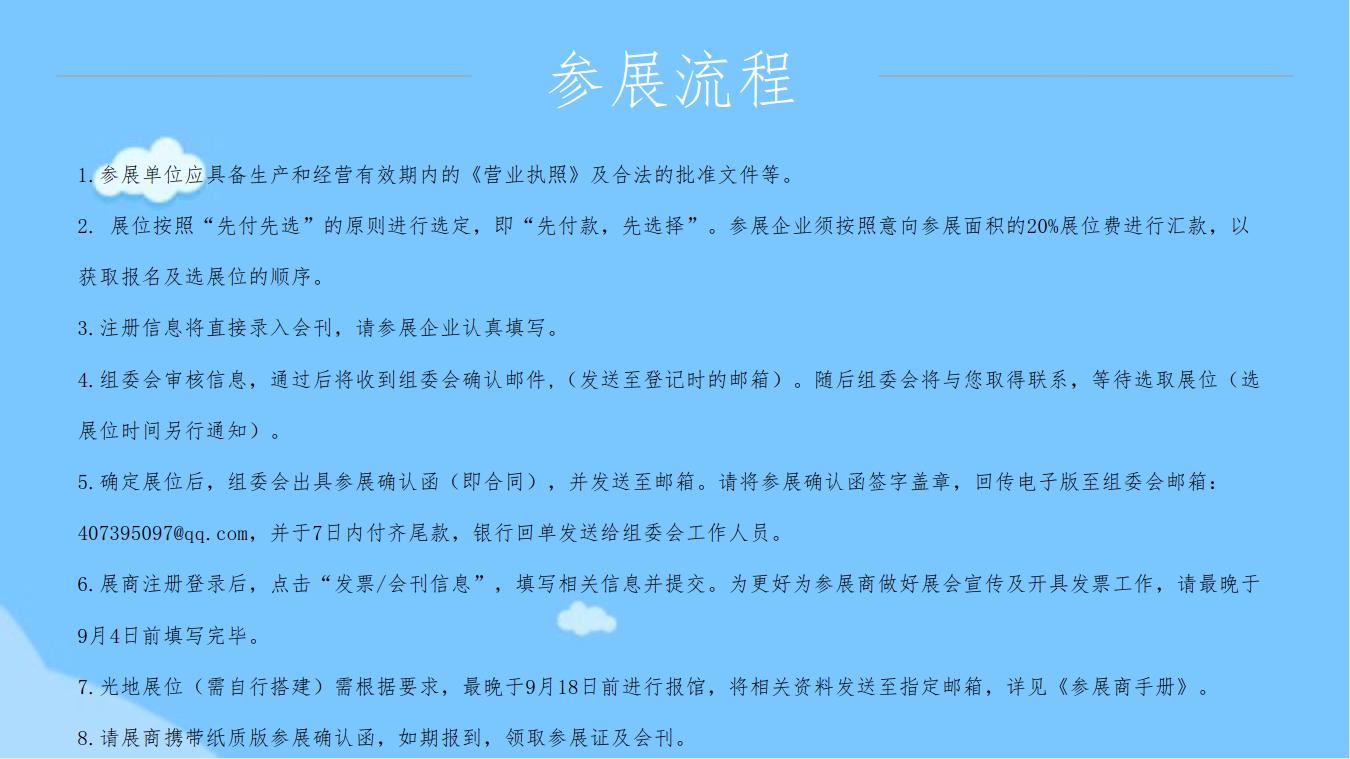 参展流程

1.参展单位应具备生产和经营有效期内的《营业执照》及合法的批准文件等。

2.展位按照“先付先选”的原则进行选定，即“先付款，先选择”。参展企业须按照意向参展面积的20%展位费进行汇款，以获取报名及选展位的顺序。

3.注册信息将直接录入会刊，请参展企业认真填写。

4.组委会审核信息，通过后将收到组委会确认邮件，（发送至登记时的邮箱）。随后组委会将与您取得联系，等待选取展位（选展位时间另行通知）。

5.确定展位后，组委会出具参展确认函（即合同），并发送至邮箱。请将参展确认函签字盖章，回传电子版至组委会邮箱：407395097@qq.com，并于7日内付齐尾款，银行回单发送给组委会工作人员。

6.展商注册登录后，点击“发票/会刊信息”，填写相关信息并提交。为更好为参展商做好展会宣传及开具发票工作，请最晚于9月4日前填写完毕。

7.光地展位（需自行搭建）需根据要求，最晚于9月18日前进行报馆，将相关资料发送至指定邮箱，详见《参展商手册》。

8.请展商携带纸质版参展确认函，如期报到，领取参展证及会刊。